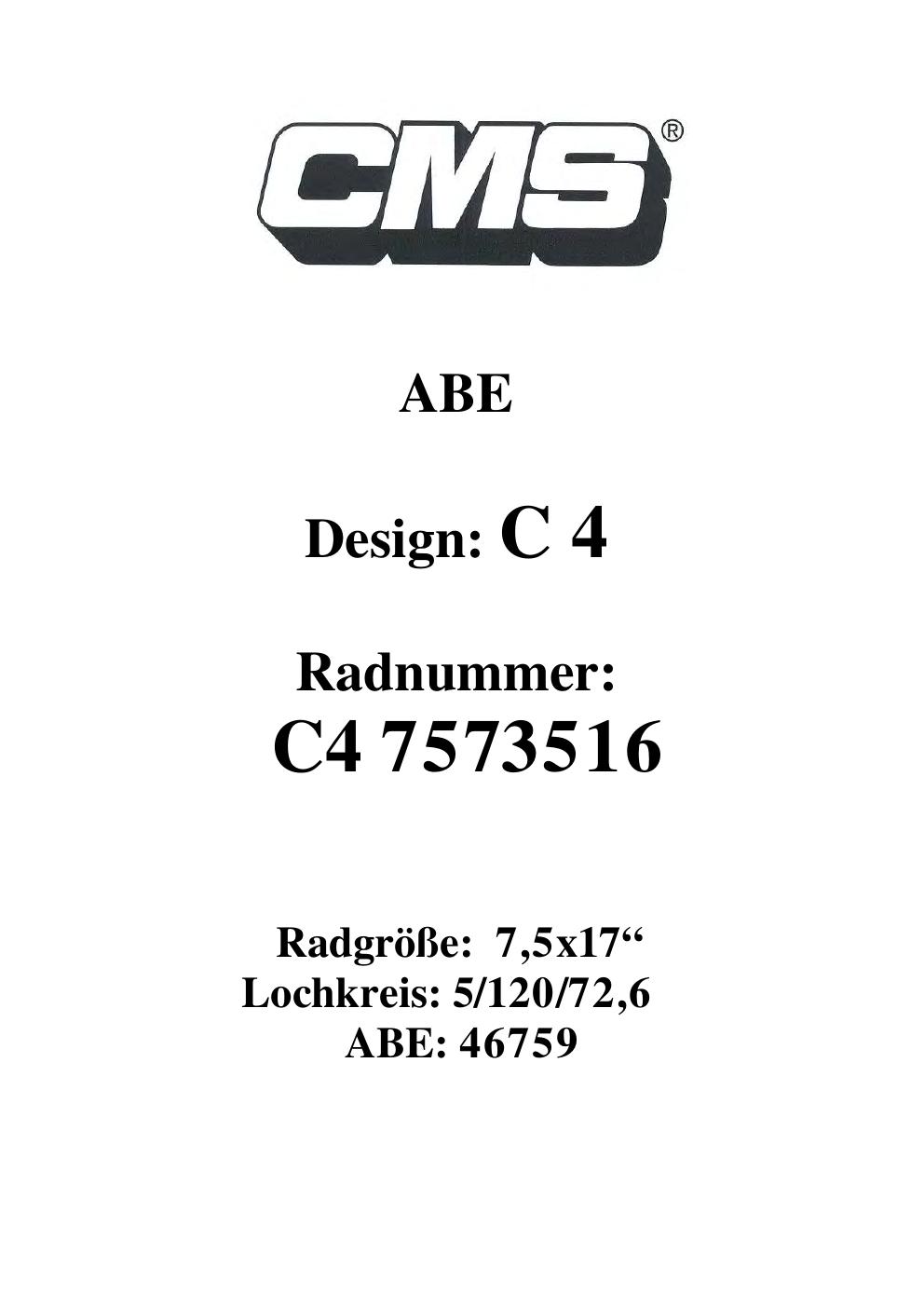 CMS®

ABE

Design: C 4

Radnummer:
C4 7573516

Radgröße: 7,5x17"
Lochkreis: 5/120/72,6
ABE: 46759